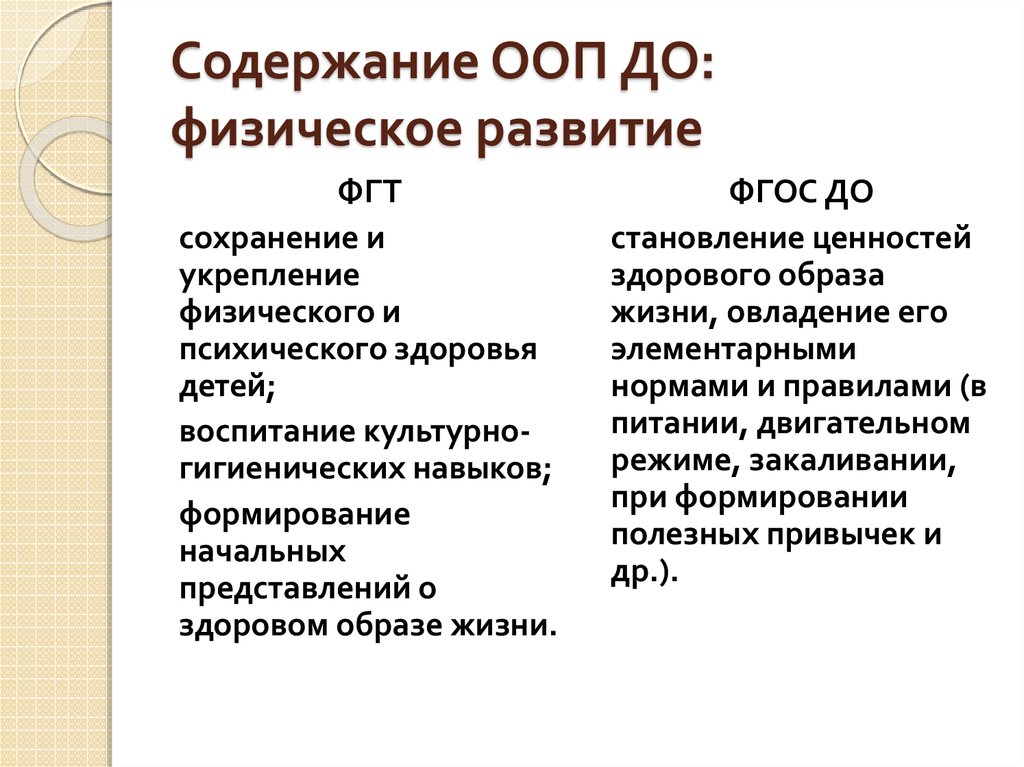 Содержание ООП ДО: физическое развитие

ФГТ

сохранение и укрепление физического и психического здоровья детей;

воспитание культурно-гигиенических навыков;

формирование начальных представлений о здоровом образе жизни.

ФГОС ДО

становление ценностей здорового образа жизни, овладение его элементарными нормами и правилами (в питании, двигательном режиме, закаливании, при формировании полезных привычек и др.).